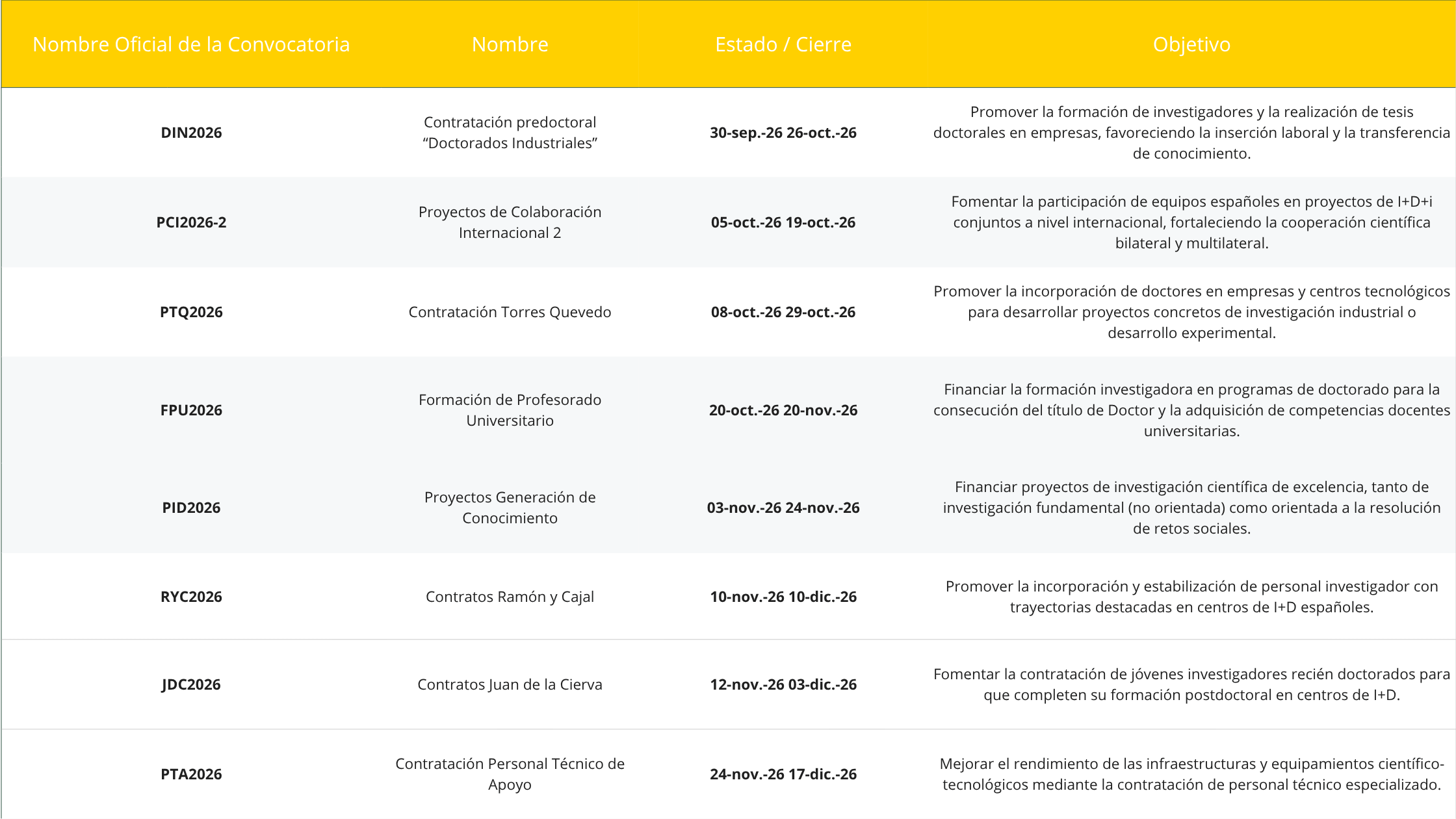 | Nombre Oficial de la Convocatoria | Nombre | Estado / Cierre | Objetivo |
|---|---|---|---|
| DIN2026 | Contratación predoctoral "Doctorados Industriales" | 30-sep.-26 26-oct.-26 | Promover la formación de investigadores y la realización de tesis doctorales en empresas, favoreciendo la inserción laboral y la transferencia de conocimiento. |
| PCI2026-2 | Proyectos de Colaboración Internacional 2 | 05-oct.-26 19-oct.-26 | Fomentar la participación de equipos españoles en proyectos de I+D+i conjuntos a nivel internacional, fortaleciendo la cooperación científica bilateral y multilateral. |
| PTQ2026 | Contratación Torres Quevedo | 08-oct.-26 29-oct.-26 | Promover la incorporación de doctores en empresas y centros tecnológicos para desarrollar proyectos concretos de investigación industrial o desarrollo experimental. |
| FPU2026 | Formación de Profesorado Universitario | 20-oct.-26 20-nov.-26 | Financiar la formación investigadora en programas de doctorado para la consecución del título de Doctor y la adquisición de competencias docentes universitarias. |
| PID2026 | Proyectos Generación de Conocimiento | 03-nov.-26 24-nov.-26 | Financiar proyectos de investigación científica de excelencia, tanto de investigación fundamental (no orientada) como orientada a la resolución de retos sociales. |
| RYC2026 | Contratos Ramón y Cajal | 10-nov.-26 10-dic.-26 | Promover la incorporación y estabilización de personal investigador con trayectorias destacadas en centros de I+D españoles. |
| JDC2026 | Contratos Juan de la Cierva | 12-nov.-26 03-dic.-26 | Fomentar la contratación de jóvenes investigadores recién doctorados para que completen su formación postdoctoral en centros de I+D. |
| PTA2026 | Contratación Personal Técnico de Apoyo | 24-nov.-26 17-dic.-26 | Mejorar el rendimiento de las infraestructuras y equipamientos científico-tecnológicos mediante la contratación de personal técnico especializado. |